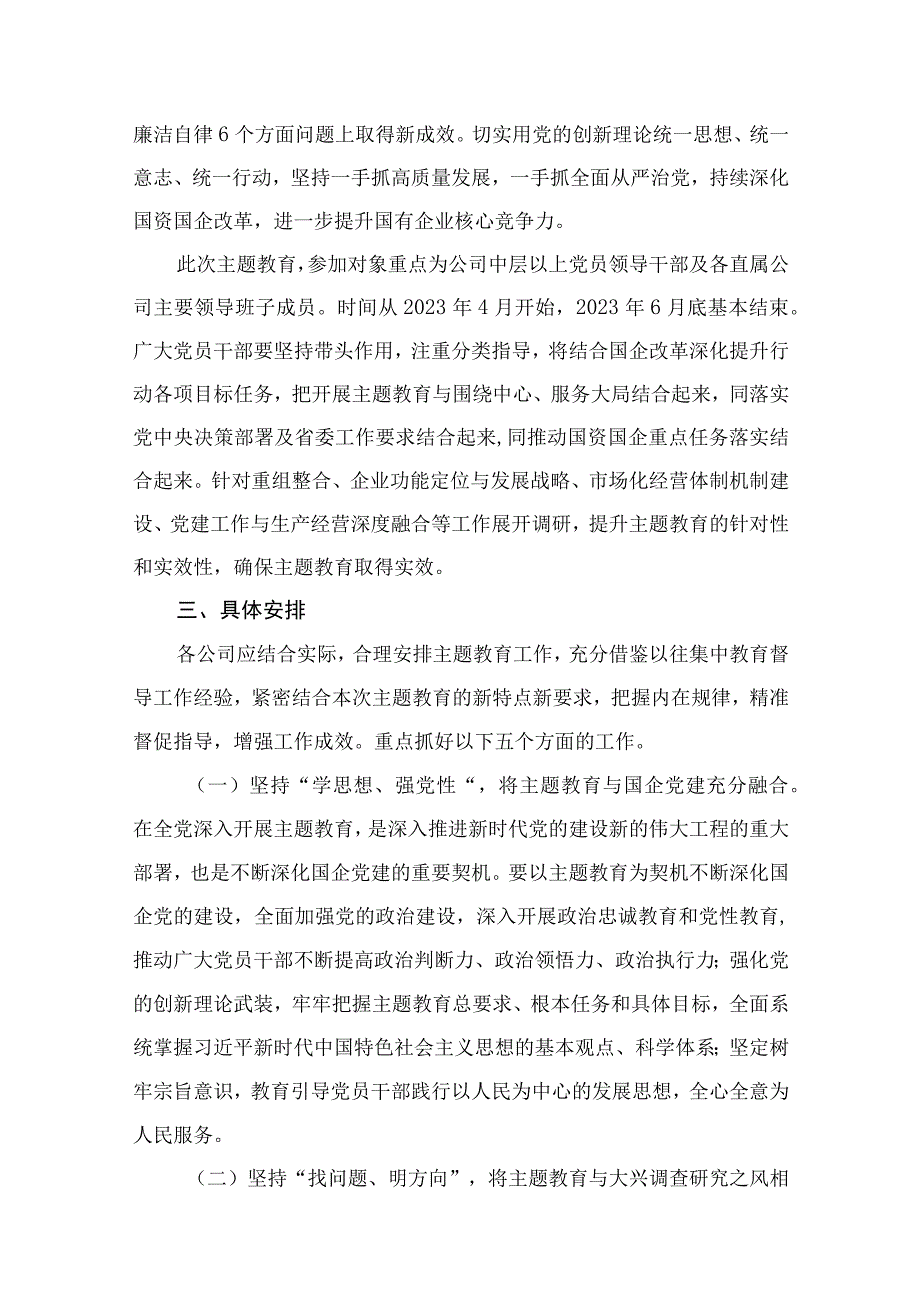 廉洁自律6个方面问题上取得新成效。切实用党的创新理论统一思想、统一意志、统一行动，坚持一手抓高质量发展，一手抓全面从严治党，持续深化国资国企改革，进一步提升国有企业核心竞争力。

此次主题教育，参加对象重点为公司中层以上党员领导干部及各直属公司主要领导班子成员。时间从2023年4月开始，2023年6月底基本结束。广大党员干部要坚持带头作用，注重分类指导，将结合国企改革深化提升行动各项目标任务，把开展主题教育与围绕中心、服务大局结合起来，同落实党中央决策部署及省委工作要求结合起来，同推动国资国企重点任务落实结合起来。针对重组整合、企业功能定位与发展战略、市场化经营体制机制建设、党建工作与生产经营深度融合等工作展开调研，提升主题教育的针对性和实效性，确保主题教育取得实效。

三、具体安排

各公司应结合实际，合理安排主题教育工作，充分借鉴以往集中教育督导工作经验，紧密结合本次主题教育的新特点新要求，把握内在规律，精准督促指导，增强工作成效。重点抓好以下五个方面的工作。

（一）坚持“学思想、强党性“，将主题教育与国企党建充分融合。在全党深入开展主题教育，是深入推进新时代党的建设新的伟大工程的重大部署，也是不断深化国企党建的重要契机。要以主题教育为契机不断深化国企党的建设，全面加强党的政治建设，深入开展政治忠诚教育和党性教育，推动广大党员干部不断提高政治判断力、政治领悟力、政治执行力；强化党的创新理论武装，牢牢把握主题教育总要求、根本任务和具体目标，全面系统掌握习近平新时代中国特色社会主义思想的基本观点、科学体系；坚定树牢宗旨意识，教育引导党员干部践行以人民为中心的发展思想，全心全意为人民服务。

（二）坚持“找问题、明方向”，将主题教育与大兴调查研究之风相